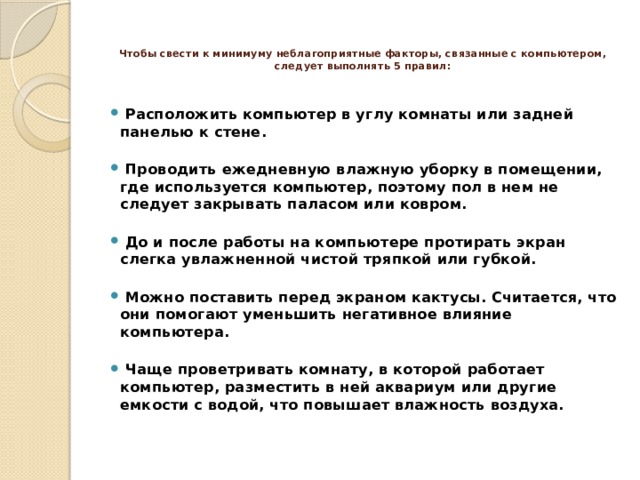 Чтобы свести к минимуму неблагоприятные факторы, связанные с компьютером, следует выполнять 5 правил:

• Расположить компьютер в углу комнаты или задней панелью к стене.

• Проводить ежедневную влажную уборку в помещении, где используется компьютер, поэтому пол в нем не следует закрывать паласом или ковром.

• До и после работы на компьютере протирать экран слегка увлажненной чистой тряпкой или губкой.

• Можно поставить перед экраном кактусы. Считается, что они помогают уменьшить негативное влияние компьютера.

• Чаще проветривать комнату, в которой работает компьютер, разместить в ней аквариум или другие емкости с водой, что повышает влажность воздуха.